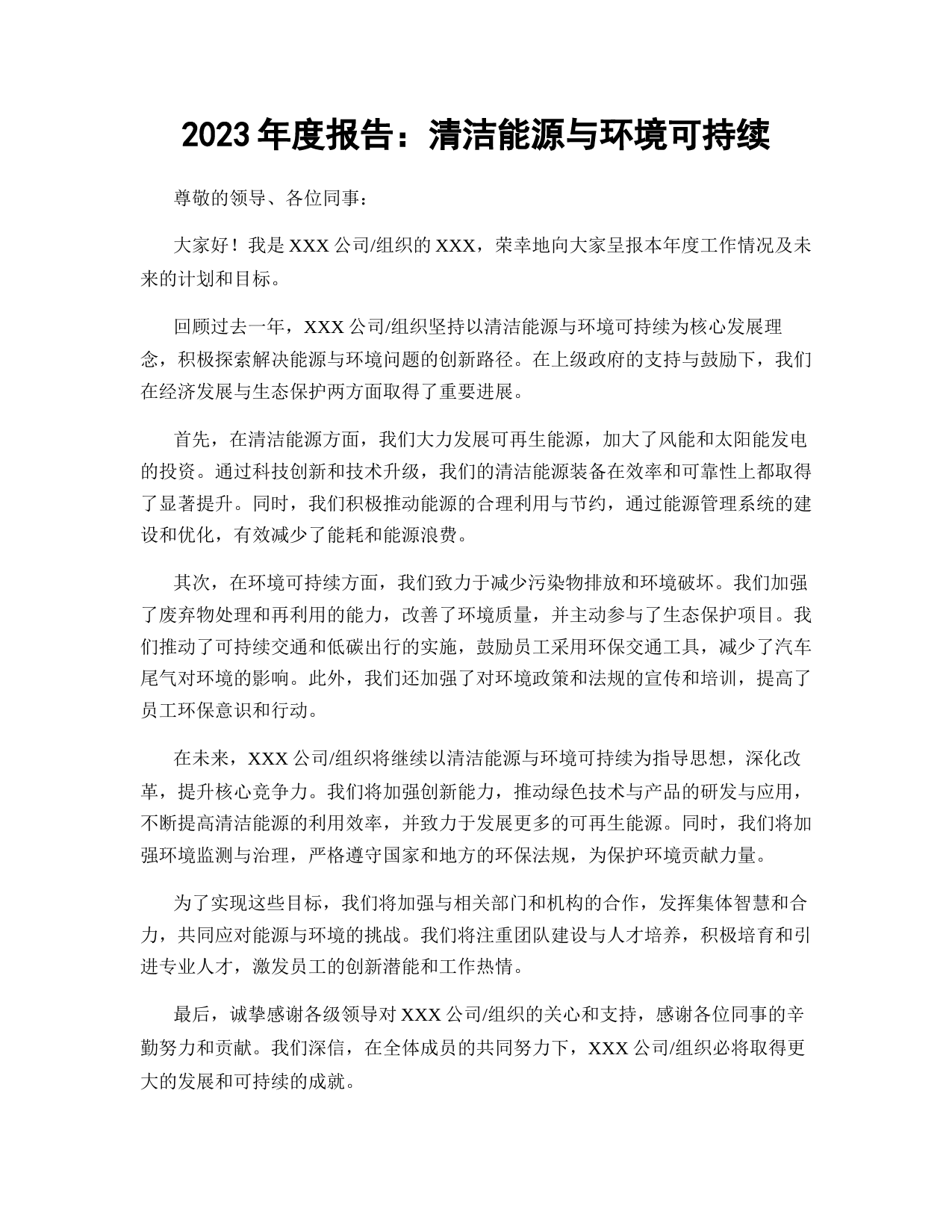 2023 年度报告：清洁能源与环境可持续

尊敬的领导、各位同事：

大家好！我是 XXX 公司/组织的 XXX，荣幸地向大家呈报本年度工作情况及未来的计划和目标。

回顾过去一年，XXX 公司/组织坚持以清洁能源与环境可持续为核心发展理念，积极探索解决能源与环境问题的创新路径。在上级政府的支持与鼓励下，我们在经济发展与生态保护两方面取得了重要进展。

首先，在清洁能源方面，我们大力发展可再生能源，加大了风能和太阳能发电的投资。通过科技创新和技术升级，我们的清洁能源装备在效率和可靠性上都取得了显著提升。同时，我们积极推动能源的合理利用与节约，通过能源管理系统的建设和优化，有效减少了能耗和能源浪费。

其次，在环境可持续方面，我们致力于减少污染物排放和环境破坏。我们加强了废弃物处理和再利用的能力，改善了环境质量，并主动参与了生态保护项目。我们推动了可持续交通和低碳出行的实施，鼓励员工采用环保交通工具，减少了汽车尾气对环境的影响。此外，我们还加强了对环境政策和法规的宣传和培训，提高了员工环保意识和行动。

在未来，XXX 公司/组织将继续以清洁能源与环境可持续为指导思想，深化改革，提升核心竞争力。我们将加强创新能力，推动绿色技术与产品的研发与应用，不断提高清洁能源的利用效率，并致力于发展更多的可再生能源。同时，我们将加强环境监测与治理，严格遵守国家和地方的环保法规，为保护环境贡献力量。

为了实现这些目标，我们将加强与相关部门和机构的合作，发挥集体智慧和合力，共同应对能源与环境的挑战。我们将注重团队建设与人才培养，积极培育和引进专业人才，激发员工的创新潜能和工作热情。

最后，诚挚感谢各级领导对 XXX 公司/组织的关心和支持，感谢各位同事的辛勤努力和贡献。我们深信，在全体成员的共同努力下，XXX 公司/组织必将取得更大的发展和可持续的成就。